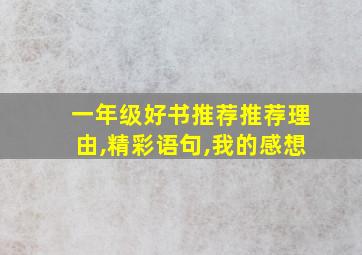 一年级好书推荐推荐理由,精彩语句,我的感想